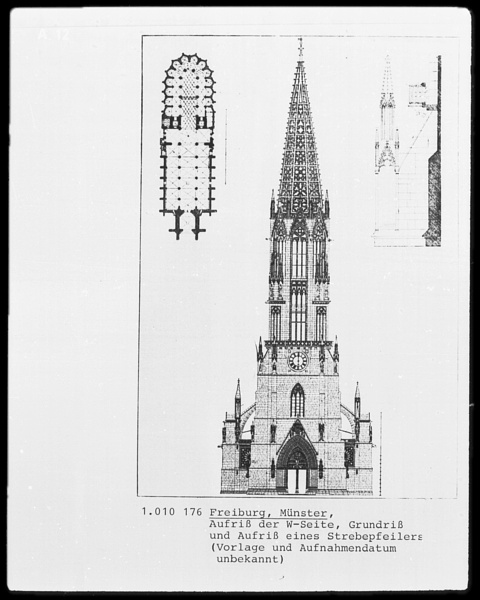 A 12

1.010 176 Freiburg, Münster,
Aufriß der W-Seite, Grundriß
und Aufriß eines Strebepfeilers
(Vorlage und Aufnahmendatum
unbekannt)